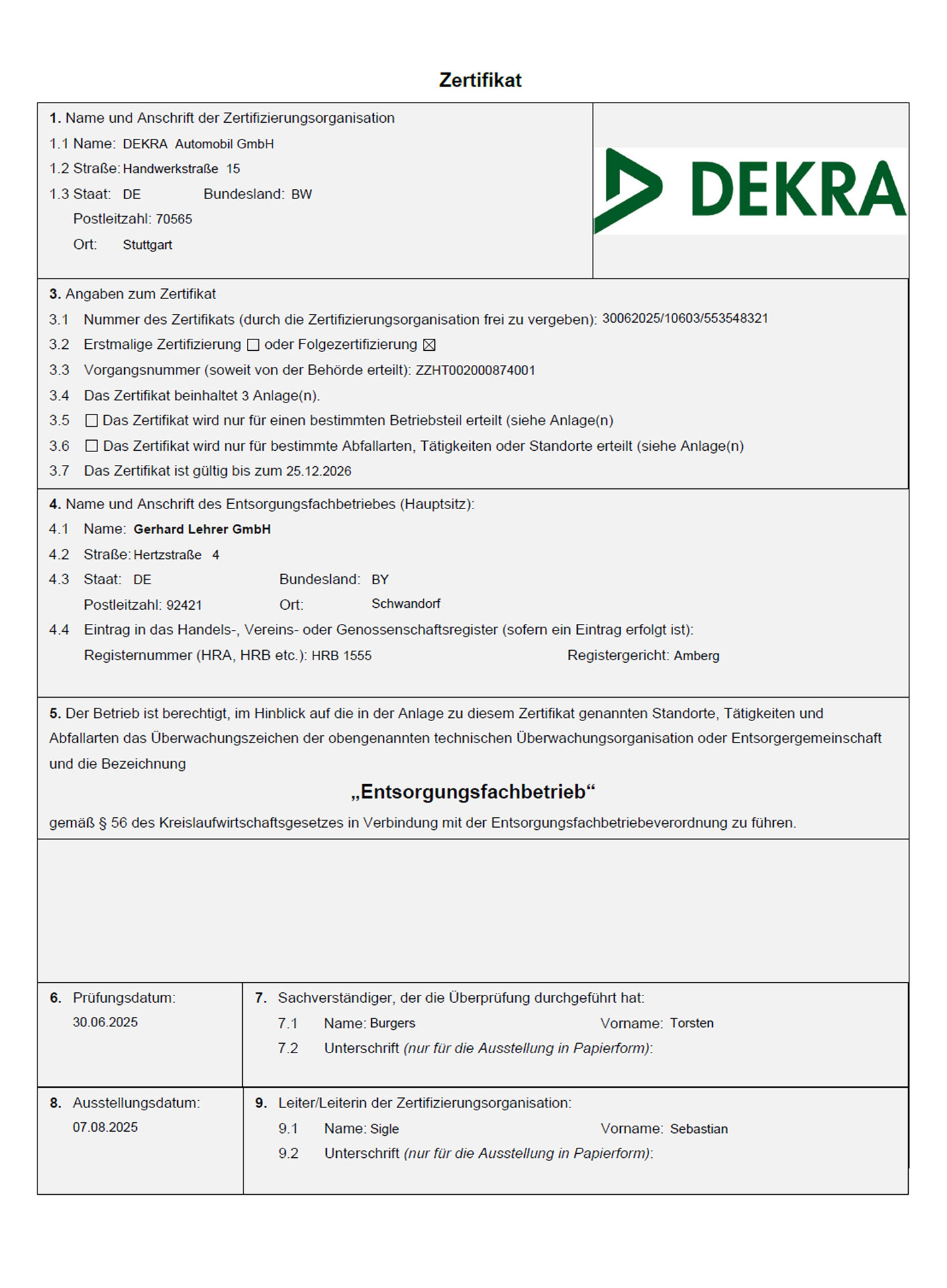 Zertifikat

1. Name und Anschrift der Zertifizierungsorganisation
1.1 Name: DEKRA Automobil GmbH
1.2 Straße: Handwerkstraße 15
1.3 Staat: DE Bundesland: BW
Postleitzahl: 70565
Ort: Stuttgart

DEKRA

3. Angaben zum Zertifikat
3.1 Nummer des Zertifikats (durch die Zertifizierungsorganisation frei zu vergeben): 30062025/10603/553548321
3.2 Erstmalige Zertifizierung ☐ oder Folgezertifizierung ☒
3.3 Vorgangsnummer (soweit von der Behörde erteilt): ZZHT002000874001
3.4 Das Zertifikat beinhaltet 3 Anlage(n).
3.5 ☐ Das Zertifikat wird nur für einen bestimmten Betriebsteil erteilt (siehe Anlage(n)
3.6 ☐ Das Zertifikat wird nur für bestimmte Abfallarten, Tätigkeiten oder Standorte erteilt (siehe Anlage(n)
3.7 Das Zertifikat ist gültig bis zum 25.12.2026

4. Name und Anschrift des Entsorgungsfachbetriebes (Hauptsitz):
4.1 Name: Gerhard Lehrer GmbH
4.2 Straße: Hertzstraße 4
4.3 Staat: DE Bundesland: BY
Postleitzahl: 92421 Ort: Schwandorf
4.4 Eintrag in das Handels-, Vereins- oder Genossenschaftsregister (sofern ein Eintrag erfolgt ist):
Registernummer (HRA, HRB etc.): HRB 1555 Registergericht: Amberg

5. Der Betrieb ist berechtigt, im Hinblick auf die in der Anlage zu diesem Zertifikat genannten Standorte, Tätigkeiten und Abfallarten das Überwachungszeichen der obengenannten technischen Überwachungsorganisation oder Entsorgergemeinschaft und die Bezeichnung

„Entsorgungsfachbetrieb“

gemäß § 56 des Kreislaufwirtschaftsgesetzes in Verbindung mit der Entsorgungsfachbetriebeverordnung zu führen.

6. Prüfungsdatum:
30.06.2025

7. Sachverständiger, der die Überprüfung durchgeführt hat:
7.1 Name: Burgers Vorname: Torsten
7.2 Unterschrift (nur für die Ausstellung in Papierform):

8. Ausstellungsdatum:
07.08.2025

9. Leiter/Leiterin der Zertifizierungsorganisation:
9.1 Name: Sigle Vorname: Sebastian
9.2 Unterschrift (nur für die Ausstellung in Papierform):